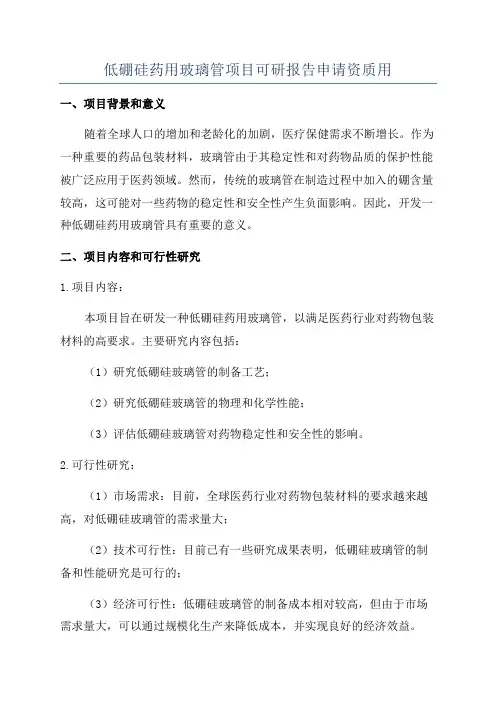 低硼硅药用玻璃管项目可研报告申请资质用

一、项目背景和意义

随着全球人口的增加和老龄化的加剧，医疗保健需求不断增长。作为一种重要的药品包装材料，玻璃管由于其稳定性和对药物品质的保护性能被广泛应用于医药领域。然而，传统的玻璃管在制造过程中加入的硼含量较高，这可能对一些药物的稳定性和安全性产生负面影响。因此，开发一种低硼硅药用玻璃管具有重要的意义。

二、项目内容和可行性研究

1.项目内容：

本项目旨在研发一种低硼硅药用玻璃管，以满足医药行业对药物包装材料的高要求。主要研究内容包括：

（1）研究低硼硅玻璃管的制备工艺；

（2）研究低硼硅玻璃管的物理和化学性能；

（3）评估低硼硅玻璃管对药物稳定性和安全性的影响。

2.可行性研究：

（1）市场需求：目前，全球医药行业对药物包装材料的要求越来越高，对低硼硅玻璃管的需求量大；

（2）技术可行性：目前已有一些研究成果表明，低硼硅玻璃管的制备和性能研究是可行的；

（3）经济可行性：低硼硅玻璃管的制备成本相对较高，但由于市场需求量大，可以通过规模化生产来降低成本，并实现良好的经济效益。